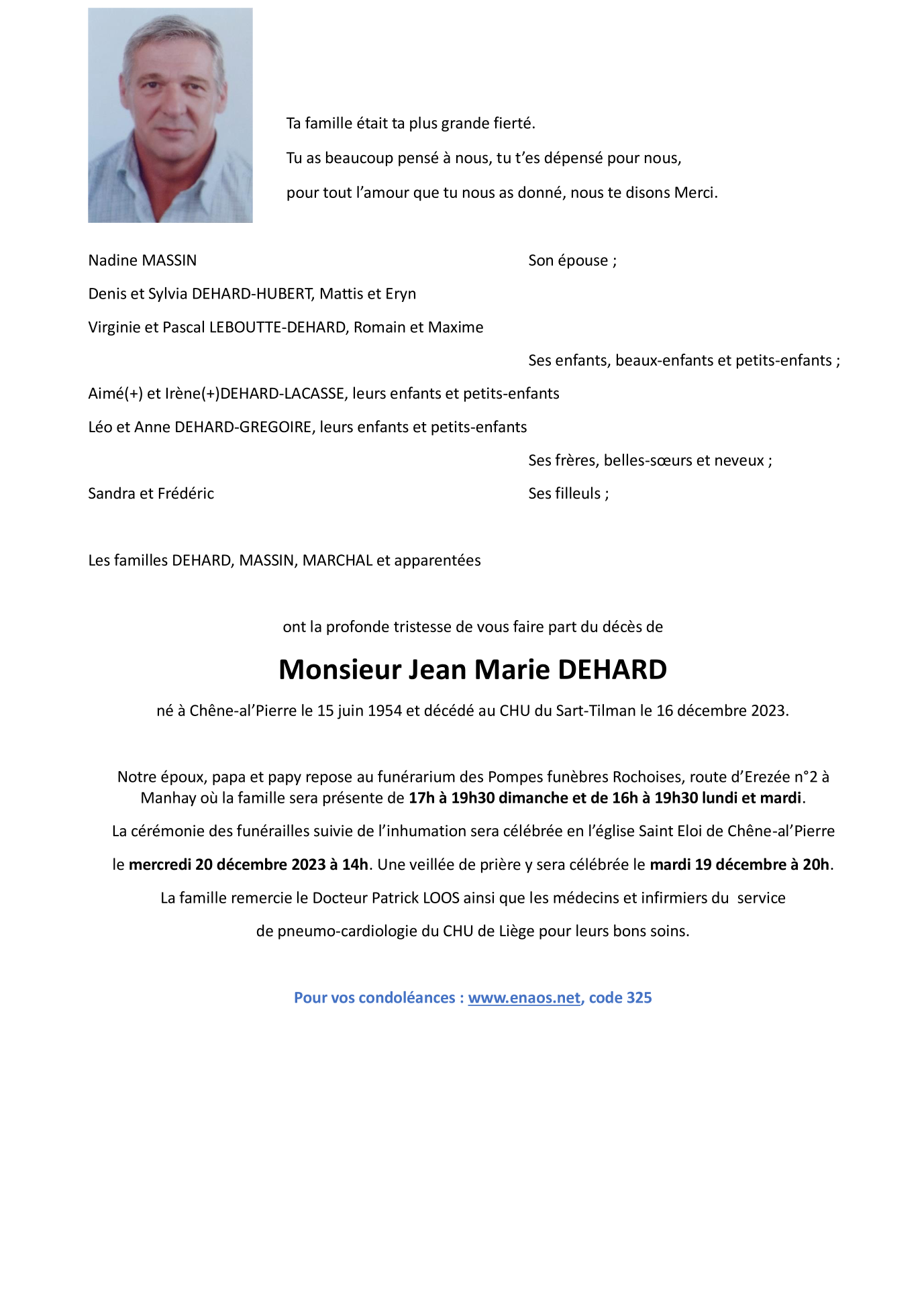 Ta famille était ta plus grande fierté.

Tu as beaucoup pensé à nous, tu t'es dépensé pour nous,

pour tout l'amour que tu nous as donné, nous te disons Merci.

Nadine MASSIN Son épouse ;

Denis et Sylvia DEHARD-HUBERT, Mattis et Eryn

Virginie et Pascal LEBOUTTE-DEHARD, Romain et Maxime

Ses enfants, beaux-enfants et petits-enfants ;

Aimé(+) et Irène(+)DEHARD-LACASSE, leurs enfants et petits-enfants

Léo et Anne DEHARD-GREGOIRE, leurs enfants et petits-enfants

Ses frères, belles-sœurs et neveux ;

Sandra et Frédéric Ses filleuls ;

Les familles DEHARD, MASSIN, MARCHAL et apparentées

ont la profonde tristesse de vous faire part du décès de

Monsieur Jean Marie DEHARD

né à Chêne-al'Pierre le 15 juin 1954 et décédé au CHU du Sart-Tilman le 16 décembre 2023.

Notre époux, papa et papy repose au funérarium des Pompes funèbres Rochoises, route d'Erezée n°2 à Manhay où la famille sera présente de 17h à 19h30 dimanche et de 16h à 19h30 lundi et mardi.

La cérémonie des funérailles suivie de l'inhumation sera célébrée en l'église Saint Eloi de Chêne-al'Pierre

le mercredi 20 décembre 2023 à 14h. Une veillée de prière y sera célébrée le mardi 19 décembre à 20h.

La famille remercie le Docteur Patrick LOOS ainsi que les médecins et infirmiers du service

de pneumo-cardiologie du CHU de Liège pour leurs bons soins.

Pour vos condoléances : www.enaos.net, code 325